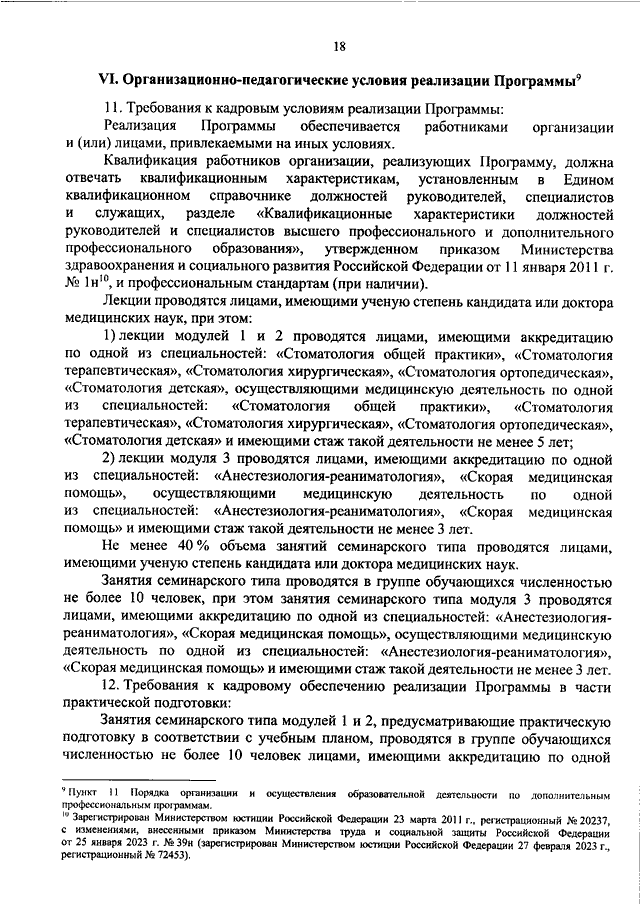 18

VI. Организационно-педагогические условия реализации Программы$^{9}$

11. Требования к кадровым условиям реализации Программы:

Реализация Программы обеспечивается работниками организации и (или) лицами, привлекаемыми на иных условиях.

Квалификация работников организации, реализующих Программу, должна отвечать квалификационным характеристикам, установленным в Едином квалификационном справочнике должностей руководителей, специалистов и служащих, разделе «Квалификационные характеристики должностей руководителей и специалистов высшего профессионального и дополнительного профессионального образования», утвержденном приказом Министерства здравоохранения и социального развития Российской Федерации от 11 января 2011 г. № 1н$^{10}$, и профессиональным стандартам (при наличии).

Лекции проводятся лицами, имеющими ученую степень кандидата или доктора медицинских наук, при этом:

1) лекции модулей 1 и 2 проводятся лицами, имеющими аккредитацию по одной из специальностей: «Стоматология общей практики», «Стоматология терапевтическая», «Стоматология хирургическая», «Стоматология ортопедическая», «Стоматология детская», осуществляющими медицинскую деятельность по одной из специальностей: «Стоматология общей практики», «Стоматология терапевтическая», «Стоматология хирургическая», «Стоматология ортопедическая», «Стоматология детская» и имеющими стаж такой деятельности не менее 5 лет;

2) лекции модуля 3 проводятся лицами, имеющими аккредитацию по одной из специальностей: «Анестезиология-реаниматология», «Скорая медицинская помощь», осуществляющими медицинскую деятельность по одной из специальностей: «Анестезиология-реаниматология», «Скорая медицинская помощь» и имеющими стаж такой деятельности не менее 3 лет.

Не менее 40 % объема занятий семинарского типа проводятся лицами, имеющими ученую степень кандидата или доктора медицинских наук.

Занятия семинарского типа проводятся в группе обучающихся численностью не более 10 человек, при этом занятия семинарского типа модуля 3 проводятся лицами, имеющими аккредитацию по одной из специальностей: «Анестезиология-реаниматология», «Скорая медицинская помощь», осуществляющими медицинскую деятельность по одной из специальностей: «Анестезиология-реаниматология», «Скорая медицинская помощь» и имеющими стаж такой деятельности не менее 3 лет.

12. Требования к кадровому обеспечению реализации Программы в части практической подготовки:

Занятия семинарского типа модулей 1 и 2, предусматривающие практическую подготовку в соответствии с учебным планом, проводятся в группе обучающихся численностью не более 10 человек лицами, имеющими аккредитацию по одной

$^{9}$ Пункт 11 Порядка организации и осуществления образовательной деятельности по дополнительным профессиональным программам.
$^{10}$ Зарегистрирован Министерством юстиции Российской Федерации 23 марта 2011 г., регистрационный № 20237, с изменениями, внесенными приказом Министерства труда и социальной защиты Российской Федерации от 25 января 2023 г. № 39н (зарегистрирован Министерством юстиции Российской Федерации 27 февраля 2023 г., регистрационный № 72453).